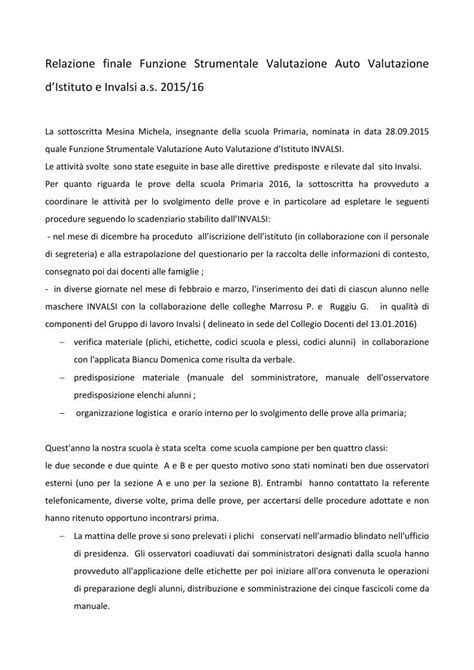 Relazione finale Funzione Strumentale Valutazione Auto Valutazione d'Istituto e Invalsi a.s. 2015/16

La sottoscritta Mesina Michela, insegnante della scuola Primaria, nominata in data 28.09.2015 quale Funzione Strumentale Valutazione Auto Valutazione d'Istituto INVALSI.
Le attività svolte sono state eseguite in base alle direttive predisposte e rilevate dal sito Invalsi.
Per quanto riguarda le prove della scuola Primaria 2016, la sottoscritta ha provveduto a coordinare le attività per lo svolgimento delle prove e in particolare ad espletare le seguenti procedure seguendo lo scadenziario stabilito dall'INVALSI:
- nel mese di dicembre ha proceduto all'iscrizione dell'istituto (in collaborazione con il personale di segreteria) e alla estrapolazione del questionario per la raccolta delle informazioni di contesto, consegnato poi dai docenti alle famiglie ;
- in diverse giornate nel mese di febbraio e marzo, l'inserimento dei dati di ciascun alunno nelle maschere INVALSI con la collaborazione delle colleghe Marrosu P. e Ruggiu G. in qualità di componenti del Gruppo di lavoro Invalsi ( delineato in sede del Collegio Docenti del 13.01.2016)
– verifica materiale (plichi, etichette, codici scuola e plessi, codici alunni) in collaborazione con l'applicata Biancu Domenica come risulta da verbale.
– predisposizione materiale (manuale del somministratore, manuale dell'osservatore predisposizione elenchi alunni ;
– organizzazione logistica e orario interno per lo svolgimento delle prove alla primaria;

Quest'anno la nostra scuola è stata scelta come scuola campione per ben quattro classi:
le due seconde e due quinte A e B e per questo motivo sono stati nominati ben due osservatori esterni (uno per la sezione A e uno per la sezione B). Entrambi hanno contattato la referente telefonicamente, diverse volte, prima delle prove, per accertarsi delle procedure adottate e non hanno ritenuto opportuno incontrarsi prima.
– La mattina delle prove si sono prelevati i plichi conservati nell'armadio blindato nell'ufficio di presidenza. Gli osservatori coadiuvati dai somministratori designati dalla scuola hanno provveduto all'applicazione delle etichette per poi iniziare all'ora convenuta le operazioni di preparazione degli alunni, distribuzione e somministrazione dei cinque fascicoli come da manuale.